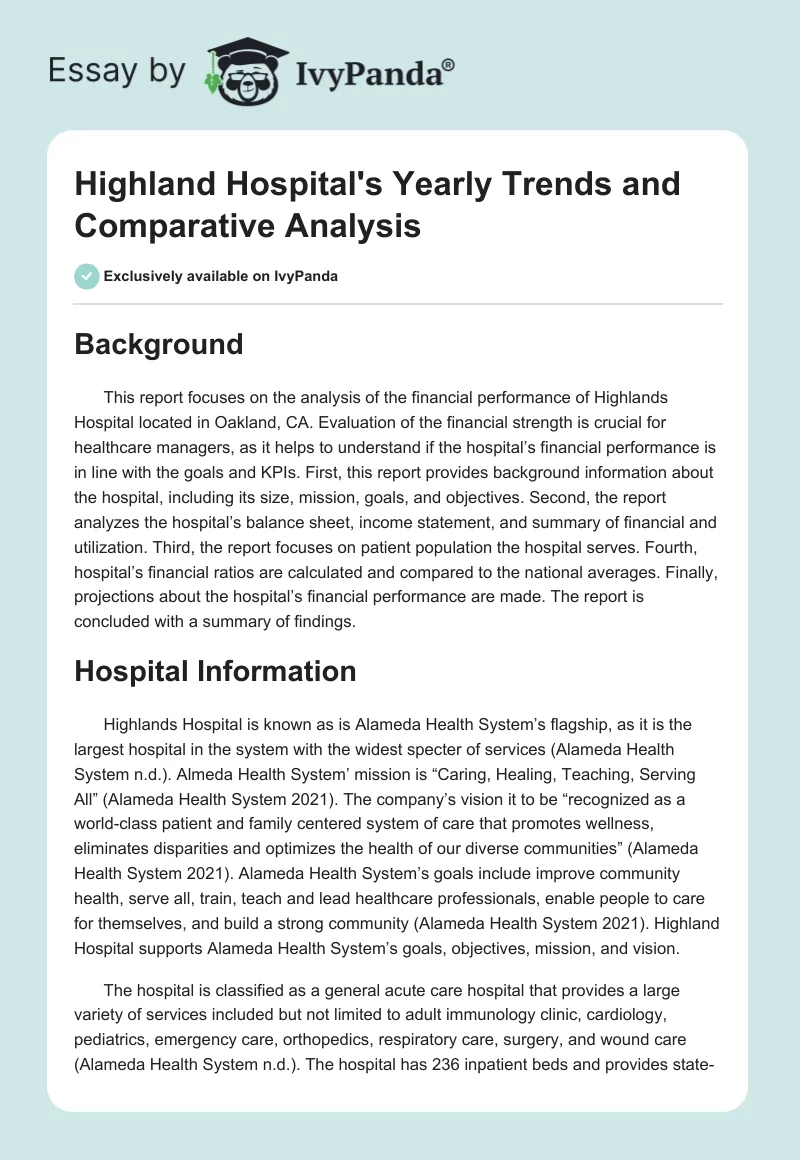 Essay by IvyPanda®

Highland Hospital's Yearly Trends and Comparative Analysis

Exclusively available on IvyPanda

Background

This report focuses on the analysis of the financial performance of Highlands Hospital located in Oakland, CA. Evaluation of the financial strength is crucial for healthcare managers, as it helps to understand if the hospital's financial performance is in line with the goals and KPIs. First, this report provides background information about the hospital, including its size, mission, goals, and objectives. Second, the report analyzes the hospital's balance sheet, income statement, and summary of financial and utilization. Third, the report focuses on patient population the hospital serves. Fourth, hospital's financial ratios are calculated and compared to the national averages. Finally, projections about the hospital's financial performance are made. The report is concluded with a summary of findings.

Hospital Information

Highlands Hospital is known as is Alameda Health System's flagship, as it is the largest hospital in the system with the widest specter of services (Alameda Health System n.d.). Almeda Health System' mission is "Caring, Healing, Teaching, Serving All" (Alameda Health System 2021). The company's vision it to be "recognized as a world-class patient and family centered system of care that promotes wellness, eliminates disparities and optimizes the health of our diverse communities" (Alameda Health System 2021). Alameda Health System's goals include improve community health, serve all, train, teach and lead healthcare professionals, enable people to care for themselves, and build a strong community (Alameda Health System 2021). Highland Hospital supports Alameda Health System's goals, objectives, mission, and vision.

The hospital is classified as a general acute care hospital that provides a large variety of services included but not limited to adult immunology clinic, cardiology, pediatrics, emergency care, orthopedics, respiratory care, surgery, and wound care (Alameda Health System n.d.). The hospital has 236 inpatient beds and provides state-